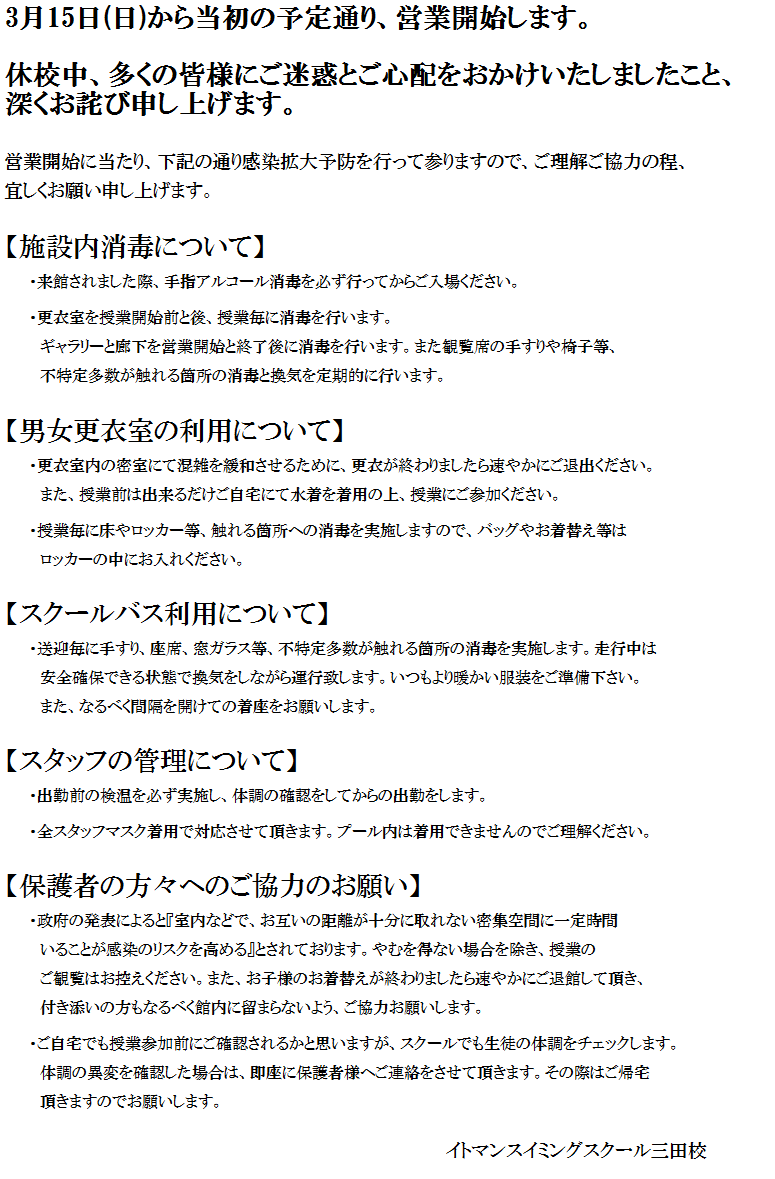 3月15日(日)から当初の予定通り、営業開始します。

休校中、多くの皆様にご迷惑とご心配をおかけいたしましたこと、深くお詫び申し上げます。

営業開始に当たり、下記の通り感染拡大予防を行って参りますので、ご理解ご協力の程、宜しくお願い申し上げます。

【施設内消毒について】

・来館されました際、手指アルコール消毒を必ず行ってからご入場ください。

・更衣室を授業開始前と後、授業毎に消毒を行います。ギャラリーと廊下を営業開始と終了後に消毒を行います。また観覧席の手すりや椅子等、不特定多数が触れる箇所の消毒と換気を定期的に行います。

【男女更衣室の利用について】

・更衣室内の密室にて混雑を緩和させるために、更衣が終わりましたら速やかにご退出ください。また、授業前は出来るだけご自宅にて水着を着用の上、授業にご参加ください。

・授業毎に床やロッカー等、触れる箇所への消毒を実施しますので、バッグやお着替え等はロッカーの中にお入れください。

【スクールバス利用について】

・送迎毎に手すり、座席、窓ガラス等、不特定多数が触れる箇所の消毒を実施します。走行中は安全確保できる状態で換気をしながら運行致します。いつもより暖かい服装をご準備下さい。また、なるべく間隔を開けての着座をお願いします。

【スタッフの管理について】

・出勤前の検温を必ず実施し、体調の確認をしてからの出勤をします。

・全スタッフマスク着用で対応させて頂きます。プール内は着用できませんのでご理解ください。

【保護者の方々へのご協力のお願い】

・政府の発表によると『室内などで、お互いの距離が十分に取れない密集空間に一定時間いることが感染のリスクを高める』とされております。やむを得ない場合を除き、授業のご観覧はお控えください。また、お子様のお着替えが終わりましたら速やかにご退館して頂き、付き添いの方もなるべく館内に留まらないよう、ご協力お願いします。

・ご自宅でも授業参加前にご確認されるかと思いますが、スクールでも生徒の体調をチェックします。体調の異変を確認した場合は、即座に保護者様へご連絡をさせて頂きます。その際はご帰宅頂きますのでお願いします。

イトマンスイミングスクール三田校